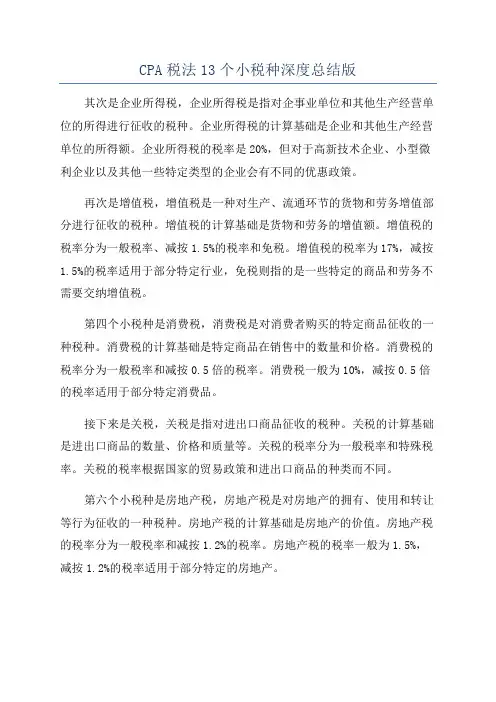 CPA 税法 13 个小税种深度总结版

其次是企业所得税，企业所得税是指对企事业单位和其他生产经营单位的所得进行征收的税种。企业所得税的计算基础是企业和其他生产经营单位的所得额。企业所得税的税率是 20%，但对于高新技术企业、小型微利企业以及其他一些特定类型的企业会有不同的优惠政策。

再次是增值税，增值税是一种对生产、流通环节的货物和劳务增值部分进行征收的税种。增值税的计算基础是货物和劳务的增值额。增值税的税率分为一般税率、减按 1.5%的税率和免税。增值税的税率为 17%，减按 1.5%的税率适用于部分特定行业，免税则指的是一些特定的商品和劳务不需要交纳增值税。

第四个小税种是消费税，消费税是对消费者购买的特定商品征收的一种税种。消费税的计算基础是特定商品在销售中的数量和价格。消费税的税率分为一般税率和减按 0.5 倍的税率。消费税一般为 10%，减按 0.5 倍的税率适用于部分特定消费品。

接下来是关税，关税是指对进出口商品征收的税种。关税的计算基础是进出口商品的数量、价格和质量等。关税的税率分为一般税率和特殊税率。关税的税率根据国家的贸易政策和进出口商品的种类而不同。

第六个小税种是房地产税，房地产税是对房地产的拥有、使用和转让等行为征收的一种税种。房地产税的计算基础是房地产的价值。房地产税的税率分为一般税率和减按 1.2%的税率。房地产税的税率一般为 1.5%，减按 1.2%的税率适用于部分特定的房地产。